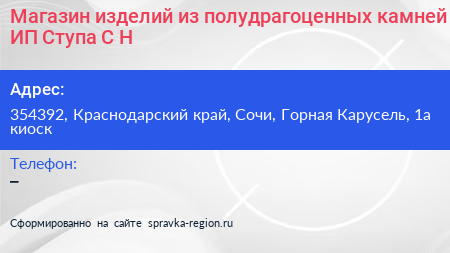 Магазин изделий из полудрагоценных камней ИП Ступа С Н

Адрес:

354392, Краснодарский край, Сочи, Горная Карусель, 1а киоск

Телефон:

–

Сформированно на сайте spravka-region.ru